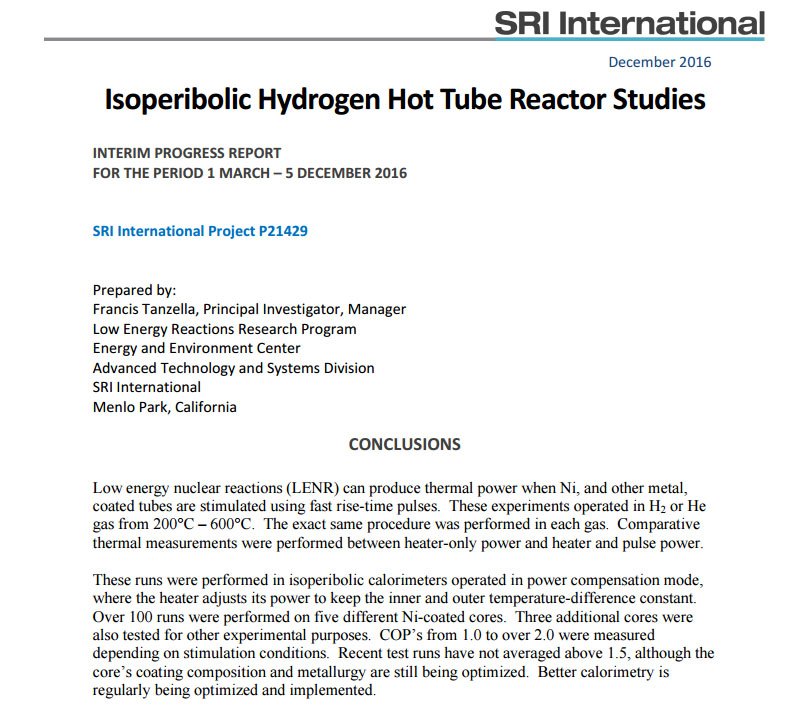 SRI International

December 2016

Isoperibolic Hydrogen Hot Tube Reactor Studies

INTERIM PROGRESS REPORT
FOR THE PERIOD 1 MARCH – 5 DECEMBER 2016

SRI International Project P21429

Prepared by:
Francis Tanzella, Principal Investigator, Manager
Low Energy Reactions Research Program
Energy and Environment Center
Advanced Technology and Systems Division
SRI International
Menlo Park, California

CONCLUSIONS

Low energy nuclear reactions (LENR) can produce thermal power when Ni, and other metal, coated tubes are stimulated using fast rise-time pulses. These experiments operated in $H_2$ or He gas from 200°C – 600°C. The exact same procedure was performed in each gas. Comparative thermal measurements were performed between heater-only power and heater and pulse power.

These runs were performed in isoperibolic calorimeters operated in power compensation mode, where the heater adjusts its power to keep the inner and outer temperature-difference constant. Over 100 runs were performed on five different Ni-coated cores. Three additional cores were also tested for other experimental purposes. COP's from 1.0 to over 2.0 were measured depending on stimulation conditions. Recent test runs have not averaged above 1.5, although the core's coating composition and metallurgy are still being optimized. Better calorimetry is regularly being optimized and implemented.